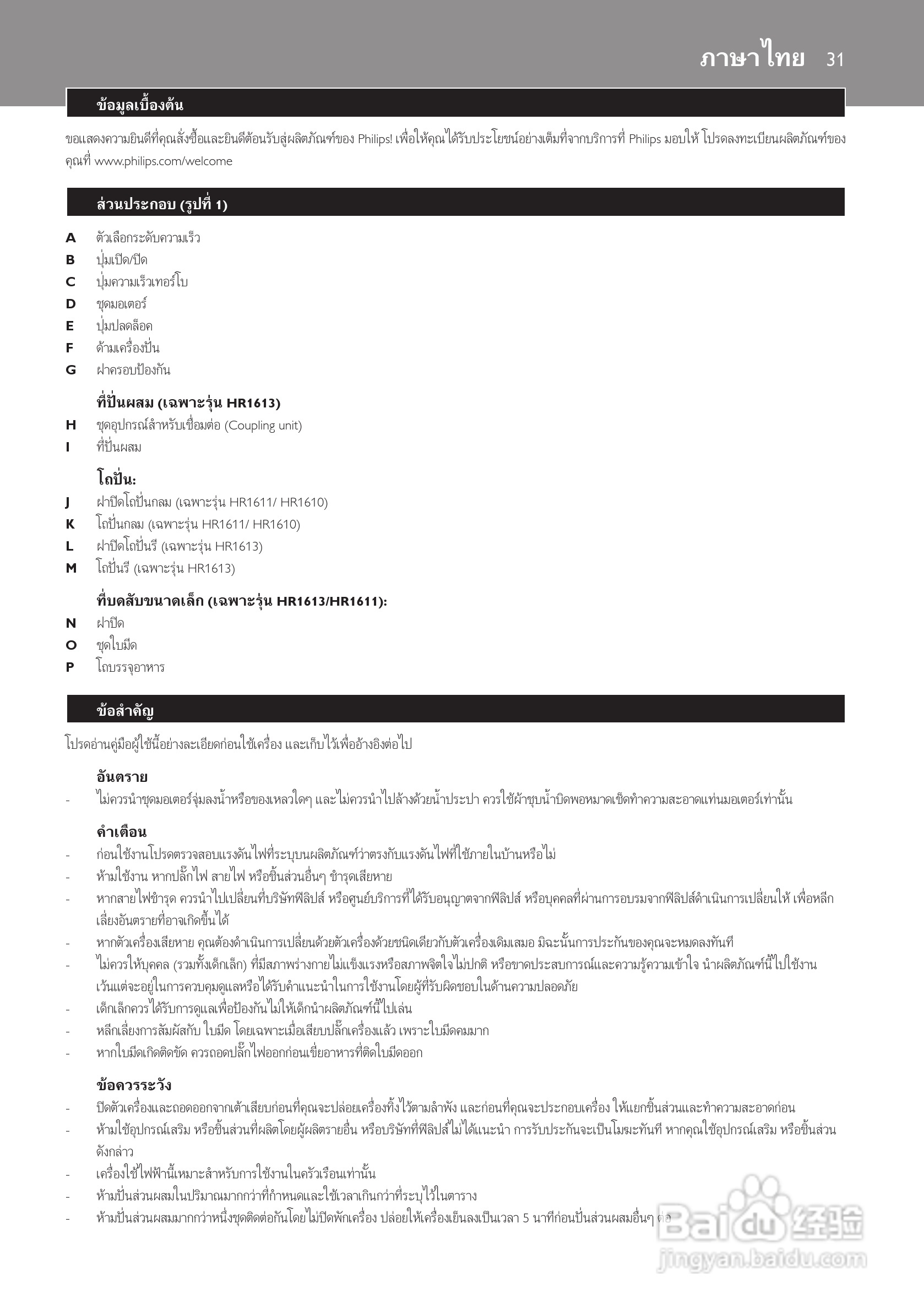 ภาษาไทย 31

ข้อมูลเบื้องต้น

ขอแสดงความยินดีที่คุณสั่งซื้อและยินดีต้อนรับสู่ผลิตภัณฑ์ของ Philips! เพื่อให้คุณได้รับประโยชน์อย่างเต็มที่จากบริการที่ Philips มอบให้ โปรดลงทะเบียนผลิตภัณฑ์ของคุณที่ www.philips.com/welcome

ส่วนประกอบ (รูปที่ 1)

A ตัวเลือกระดับความเร็ว
B ปุ่มเปิด/ปิด
C ปุ่มความเร็วเทอร์โบ
D ชุดมอเตอร์
E ปุ่มปลดล็อค
F ด้ามเครื่องปั่น
G ฝาครอบป้องกัน

ที่ปั่นผสม (เฉพาะรุ่น HR1613)
H ชุดอุปกรณ์สำหรับเชื่อมต่อ (Coupling unit)
I ที่ปั่นผสม

โถปั่น:
J ฝาปิดโถปั่นกลม (เฉพาะรุ่น HR1611/ HR1610)
K โถปั่นกลม (เฉพาะรุ่น HR1611/ HR1610)
L ฝาปิดโถปั่นรี (เฉพาะรุ่น HR1613)
M โถปั่นรี (เฉพาะรุ่น HR1613)

ที่บดสับขนาดเล็ก (เฉพาะรุ่น HR1613/HR1611):
N ฝาปิด
O ชุดใบมีด
P โถบรรจุอาหาร

ข้อสำคัญ

โปรดอ่านคู่มือผู้ใช้นี้อย่างละเอียดก่อนใช้เครื่อง และเก็บไว้เพื่ออ้างอิงต่อไป

อันตราย
- ไม่ควรนำชุดมอเตอร์จุ่มลงน้ำหรือของเหลวใดๆ และไม่ควรนำไปล้างด้วยน้ำประปา ควรใช้ผ้าชุบน้ำบิดพอหมาดเช็ดทำความสะอาดแท่นมอเตอร์เท่านั้น

คำเตือน
- ก่อนใช้งานโปรดตรวจสอบแรงดันไฟที่ระบุบนผลิตภัณฑ์ว่าตรงกับแรงดันไฟที่ใช้ภายในบ้านหรือไม่
- ห้ามใช้งาน หากปลั๊กไฟ สายไฟ หรือชิ้นส่วนอื่นๆ ชำรุดเสียหาย
- หากสายไฟชำรุด ควรนำไปเปลี่ยนที่บริษัทฟิลิปส์ หรือศูนย์บริการที่ได้รับอนุญาตจากฟิลิปส์ หรือบุคคลที่ผ่านการอบรมจากฟิลิปส์ดำเนินการเปลี่ยนให้ เพื่อหลีกเลี่ยงอันตรายที่อาจเกิดขึ้นได้
- หากตัวเครื่องเสียหาย คุณต้องดำเนินการเปลี่ยนด้วยตัวเครื่องด้วยชนิดเดียวกับตัวเครื่องเดิมเสมอ มิฉะนั้นการประกันของคุณจะหมดลงทันที
- ไม่ควรให้บุคคล (รวมทั้งเด็กเล็ก) ที่มีสภาพร่างกายไม่แข็งแรงหรือสภาพจิตใจไม่ปกติ หรือขาดประสบการณ์และความรู้ความเข้าใจ นำผลิตภัณฑ์นี้ไปใช้งาน เว้นแต่จะอยู่ในการควบคุมดูแลหรือได้รับคำแนะนำในการใช้งานโดยผู้ที่รับผิดชอบในด้านความปลอดภัย
- เด็กเล็กควรได้รับการดูแลเพื่อป้องกันไม่ให้เด็กนำผลิตภัณฑ์นี้ไปเล่น
- หลีกเลี่ยงการสัมผัสกับ ใบมีด โดยเฉพาะเมื่อเสียบปลั๊กเครื่องแล้ว เพราะใบมีดคมมาก
- หากใบมีดเกิดติดขัด ควรถอดปลั๊กไฟออกก่อนเขี่ยอาหารที่ติดใบมีดออก

ข้อควรระวัง
- ปิดตัวเครื่องและถอดออกจากเต้าเสียบก่อนที่คุณจะปล่อยเครื่องทิ้งไว้ตามลำพัง และก่อนที่คุณจะประกอบเครื่อง ให้แยกชิ้นส่วนและทำความสะอาดก่อน
- ห้ามใช้อุปกรณ์เสริม หรือชิ้นส่วนที่ผลิตโดยผู้ผลิตรายอื่น หรือบริษัทที่ฟิลิปส์ไม่ได้แนะนำ การรับประกันจะเป็นโมฆะทันที หากคุณใช้อุปกรณ์เสริม หรือชิ้นส่วนดังกล่าว
- เครื่องใช้ไฟฟ้านี้เหมาะสำหรับการใช้งานในครัวเรือนเท่านั้น
- ห้ามปั่นส่วนผสมในปริมาณมากกว่าที่กำหนดและใช้เวลาเกินกว่าที่ระบุไว้ในตาราง
- ห้ามปั่นส่วนผสมมากกว่าหนึ่งชุดติดต่อกันโดยไม่ปิดพักเครื่อง ปล่อยให้เครื่องเย็นลงเป็นเวลา 5 นาทีก่อนปั่นส่วนผสมอื่นๆ ต่อ

Baidu 经验 jingyan.baidu.com